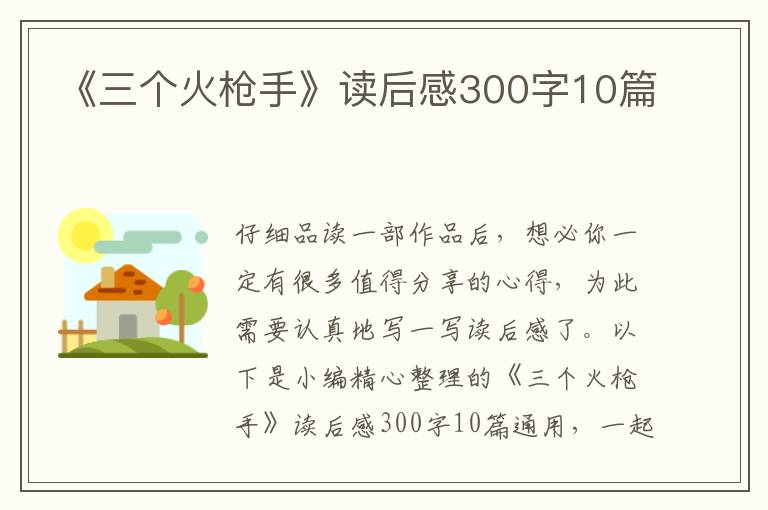 《三个火枪手》读后感300字10篇

仔细品读一部作品后，想必你一定有很多值得分享的心得，为此需要认真地写一写读后感了。以下是小编精心整理的《三个火枪手》读后感300字10篇通用，一起